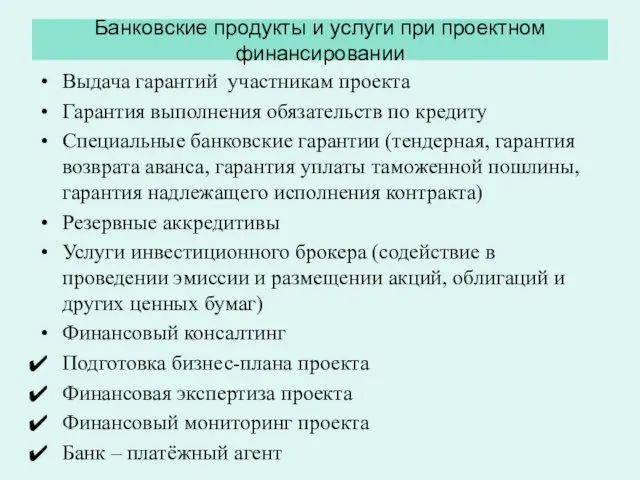 Банковские продукты и услуги при проектном финансировании

• Выдача гарантий участникам проекта
• Гарантия выполнения обязательств по кредиту
• Специальные банковские гарантии (тендерная, гарантия возврата аванса, гарантия уплаты таможенной пошлины, гарантия надлежащего исполнения контракта)
• Резервные аккредитивы
• Услуги инвестиционного брокера (содействие в проведении эмиссии и размещении акций, облигаций и других ценных бумаг)
• Финансовый консалтинг
✔ Подготовка бизнес-плана проекта
✔ Финансовая экспертиза проекта
✔ Финансовый мониторинг проекта
✔ Банк – платёжный агент